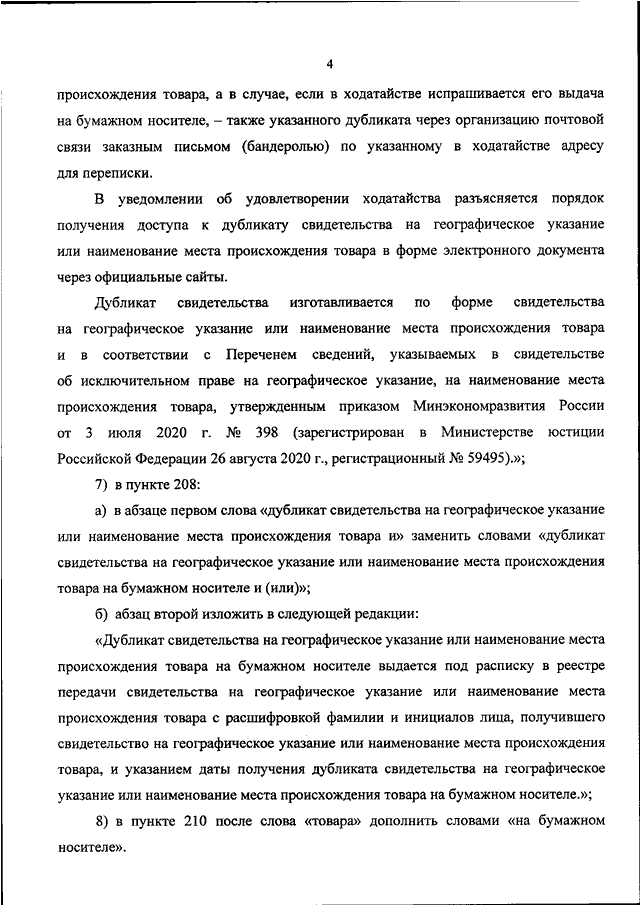 4

происхождения товара, а в случае, если в ходатайстве испрашивается его выдача на бумажном носителе, – также указанного дубликата через организацию почтовой связи заказным письмом (бандеролью) по указанному в ходатайстве адресу для переписки.

В уведомлении об удовлетворении ходатайства разъясняется порядок получения доступа к дубликату свидетельства на географическое указание или наименование места происхождения товара в форме электронного документа через официальные сайты.

Дубликат свидетельства изготавливается по форме свидетельства на географическое указание или наименование места происхождения товара и в соответствии с Перечнем сведений, указываемых в свидетельстве об исключительном праве на географическое указание, на наименование места происхождения товара, утвержденным приказом Минэкономразвития России от 3 июля 2020 г. № 398 (зарегистрирован в Министерстве юстиции Российской Федерации 26 августа 2020 г., регистрационный № 59495).»;

7) в пункте 208:

а) в абзаце первом слова «дубликат свидетельства на географическое указание или наименование места происхождения товара и» заменить словами «дубликат свидетельства на географическое указание или наименование места происхождения товара на бумажном носителе и (или)»;

б) абзац второй изложить в следующей редакции:

«Дубликат свидетельства на географическое указание или наименование места происхождения товара на бумажном носителе выдается под расписку в реестре передачи свидетельства на географическое указание или наименование места происхождения товара с расшифровкой фамилии и инициалов лица, получившего свидетельство на географическое указание или наименование места происхождения товара, и указанием даты получения дубликата свидетельства на географическое указание или наименование места происхождения товара на бумажном носителе.»;

8) в пункте 210 после слова «товара» дополнить словами «на бумажном носителе».